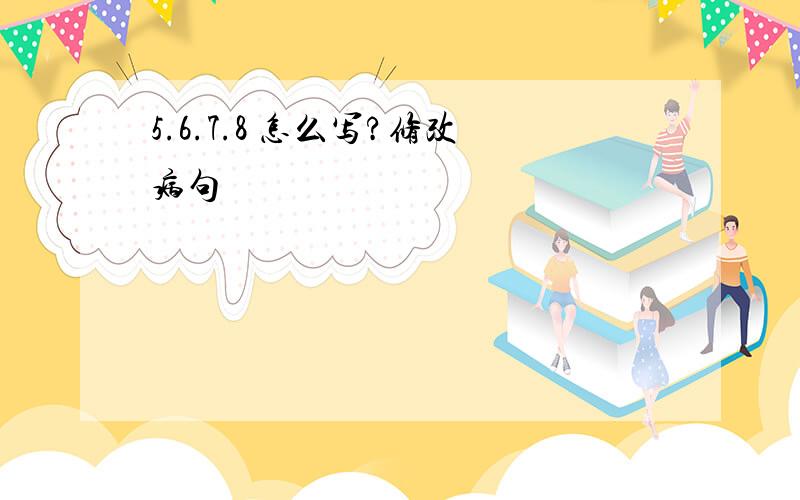 5.6.7.8 怎么写?修改病句